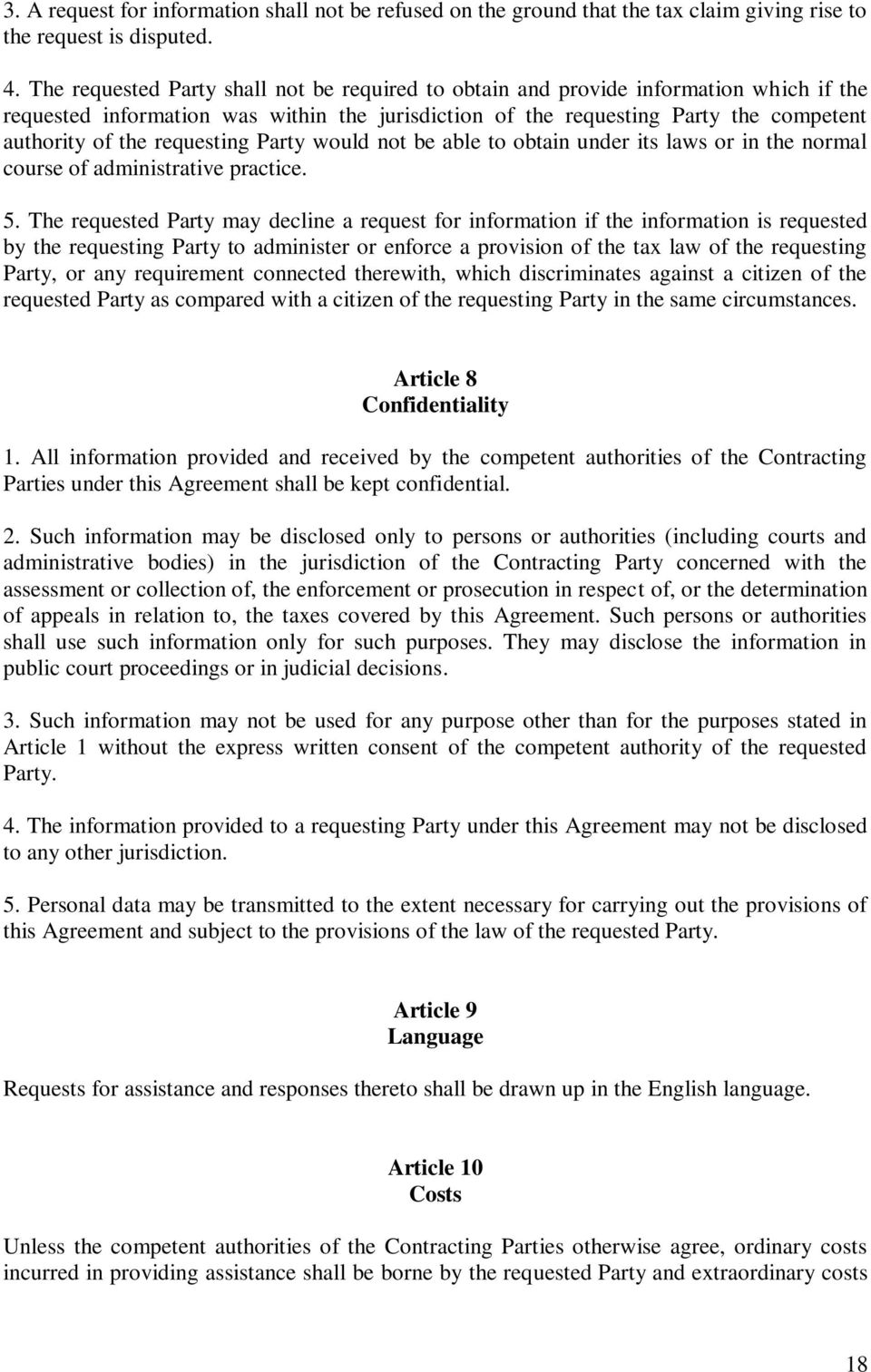 3. A request for information shall not be refused on the ground that the tax claim giving rise to the request is disputed.

4. The requested Party shall not be required to obtain and provide information which if the requested information was within the jurisdiction of the requesting Party the competent authority of the requesting Party would not be able to obtain under its laws or in the normal course of administrative practice.

5. The requested Party may decline a request for information if the information is requested by the requesting Party to administer or enforce a provision of the tax law of the requesting Party, or any requirement connected therewith, which discriminates against a citizen of the requested Party as compared with a citizen of the requesting Party in the same circumstances.

Article 8
Confidentiality

1. All information provided and received by the competent authorities of the Contracting Parties under this Agreement shall be kept confidential.

2. Such information may be disclosed only to persons or authorities (including courts and administrative bodies) in the jurisdiction of the Contracting Party concerned with the assessment or collection of, the enforcement or prosecution in respect of, or the determination of appeals in relation to, the taxes covered by this Agreement. Such persons or authorities shall use such information only for such purposes. They may disclose the information in public court proceedings or in judicial decisions.

3. Such information may not be used for any purpose other than for the purposes stated in Article 1 without the express written consent of the competent authority of the requested Party.

4. The information provided to a requesting Party under this Agreement may not be disclosed to any other jurisdiction.

5. Personal data may be transmitted to the extent necessary for carrying out the provisions of this Agreement and subject to the provisions of the law of the requested Party.

Article 9
Language

Requests for assistance and responses thereto shall be drawn up in the English language.

Article 10
Costs

Unless the competent authorities of the Contracting Parties otherwise agree, ordinary costs incurred in providing assistance shall be borne by the requested Party and extraordinary costs

18